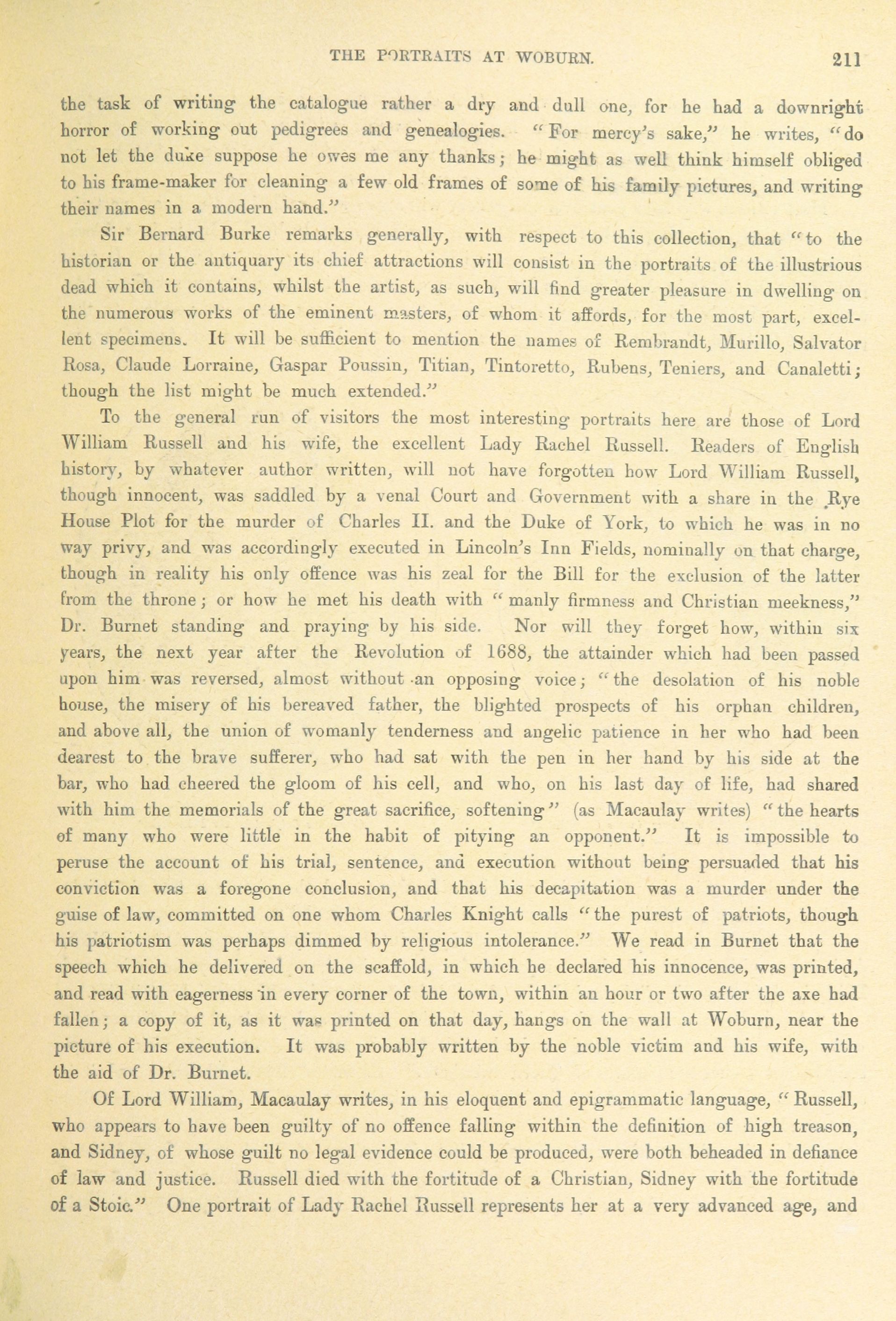 THE PORTRAITS AT WOBURN. 211

the task of writing the catalogue rather a dry and dull one, for he had a downright horror of working out pedigrees and genealogies. "For mercy's sake," he writes, "do not let the duke suppose he owes me any thanks; he might as well think himself obliged to his frame-maker for cleaning a few old frames of some of his family pictures, and writing their names in a modern hand."

Sir Bernard Burke remarks generally, with respect to this collection, that "to the historian or the antiquary its chief attractions will consist in the portraits of the illustrious dead which it contains, whilst the artist, as such, will find greater pleasure in dwelling on the numerous works of the eminent masters, of whom it affords, for the most part, excellent specimens. It will be sufficient to mention the names of Rembrandt, Murillo, Salvator Rosa, Claude Lorraine, Gaspar Poussin, Titian, Tintoretto, Rubens, Teniers, and Canaletti; though the list might be much extended."

To the general run of visitors the most interesting portraits here are those of Lord William Russell and his wife, the excellent Lady Rachel Russell. Readers of English history, by whatever author written, will not have forgotten how Lord William Russell, though innocent, was saddled by a venal Court and Government with a share in the Rye House Plot for the murder of Charles II. and the Duke of York, to which he was in no way privy, and was accordingly executed in Lincoln's Inn Fields, nominally on that charge, though in reality his only offence was his zeal for the Bill for the exclusion of the latter from the throne; or how he met his death with "manly firmness and Christian meekness," Dr. Burnet standing and praying by his side. Nor will they forget how, within six years, the next year after the Revolution of 1688, the attainder which had been passed upon him was reversed, almost without an opposing voice; "the desolation of his noble house, the misery of his bereaved father, the blighted prospects of his orphan children, and above all, the union of womanly tenderness and angelic patience in her who had been dearest to the brave sufferer, who had sat with the pen in her hand by his side at the bar, who had cheered the gloom of his cell, and who, on his last day of life, had shared with him the memorials of the great sacrifice, softening" (as Macaulay writes) "the hearts of many who were little in the habit of pitying an opponent." It is impossible to peruse the account of his trial, sentence, and execution without being persuaded that his conviction was a foregone conclusion, and that his decapitation was a murder under the guise of law, committed on one whom Charles Knight calls "the purest of patriots, though his patriotism was perhaps dimmed by religious intolerance." We read in Burnet that the speech which he delivered on the scaffold, in which he declared his innocence, was printed, and read with eagerness in every corner of the town, within an hour or two after the axe had fallen; a copy of it, as it was printed on that day, hangs on the wall at Woburn, near the picture of his execution. It was probably written by the noble victim and his wife, with the aid of Dr. Burnet.

Of Lord William, Macaulay writes, in his eloquent and epigrammatic language, "Russell, who appears to have been guilty of no offence falling within the definition of high treason, and Sidney, of whose guilt no legal evidence could be produced, were both beheaded in defiance of law and justice. Russell died with the fortitude of a Christian, Sidney with the fortitude of a Stoic." One portrait of Lady Rachel Russell represents her at a very advanced age, and